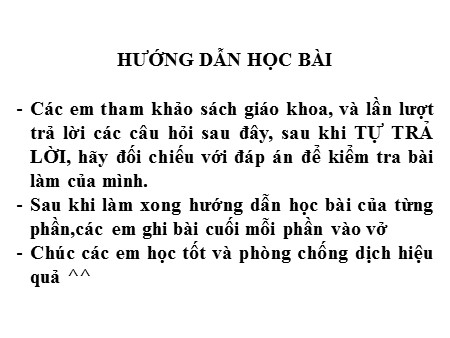 HƯỚNG DẪN HỌC BÀI

- Các em tham khảo sách giáo khoa, và lần lượt trả lời các câu hỏi sau đây, sau khi TỰ TRẢ LỜI, hãy đối chiếu với đáp án để kiểm tra bài làm của mình.
- Sau khi làm xong hướng dẫn học bài của từng phần,các em ghi bài cuối mỗi phần vào vở
- Chúc các em học tốt và phòng chống dịch hiệu quả ^^